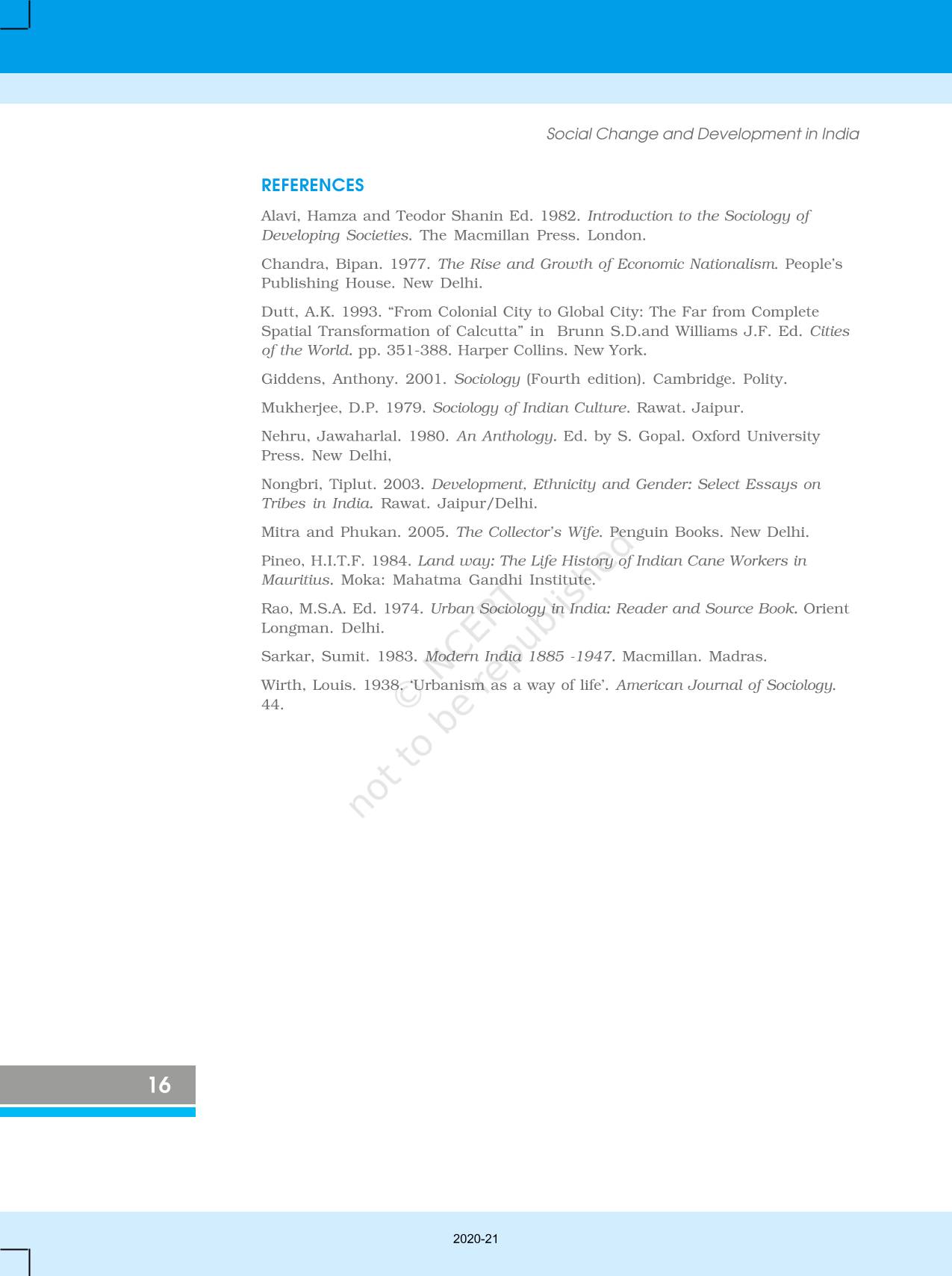 Social Change and Development in India

REFERENCES

Alavi, Hamza and Teodor Shanin Ed. 1982. Introduction to the Sociology of Developing Societies. The Macmillan Press. London.

Chandra, Bipan. 1977. The Rise and Growth of Economic Nationalism. People's Publishing House. New Delhi.

Dutt, A.K. 1993. "From Colonial City to Global City: The Far from Complete Spatial Transformation of Calcutta" in Brunn S.D.and Williams J.F. Ed. Cities of the World. pp. 351-388. Harper Collins. New York.

Giddens, Anthony. 2001. Sociology (Fourth edition). Cambridge. Polity.

Mukherjee, D.P. 1979. Sociology of Indian Culture. Rawat. Jaipur.

Nehru, Jawaharlal. 1980. An Anthology. Ed. by S. Gopal. Oxford University Press. New Delhi,

Nongbri, Tiplut. 2003. Development, Ethnicity and Gender: Select Essays on Tribes in India. Rawat. Jaipur/Delhi.

Mitra and Phukan. 2005. The Collector's Wife. Penguin Books. New Delhi.

Pineo, H.I.T.F. 1984. Land way: The Life History of Indian Cane Workers in Mauritius. Moka: Mahatma Gandhi Institute.

Rao, M.S.A. Ed. 1974. Urban Sociology in India: Reader and Source Book. Orient Longman. Delhi.

Sarkar, Sumit. 1983. Modern India 1885 -1947. Macmillan. Madras.

Wirth, Louis. 1938. 'Urbanism as a way of life'. American Journal of Sociology. 44.

© NCERT not to be republished

16

2020-21